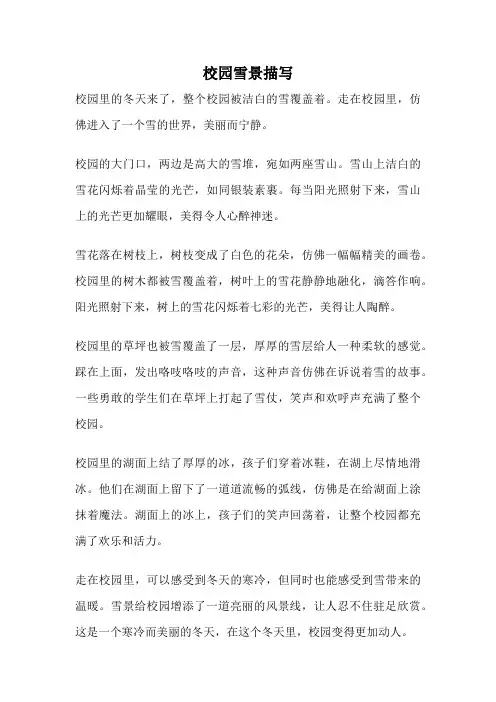 校园雪景描写

校园里的冬天来了，整个校园被洁白的雪覆盖着。走在校园里，仿佛进入了一个雪的世界，美丽而宁静。

校园的大门口，两边是高大的雪堆，宛如两座雪山。雪山上洁白的雪花闪烁着晶莹的光芒，如同银装素裹。每当阳光照射下来，雪山上的光芒更加耀眼，美得令人心醉神迷。

雪花落在树枝上，树枝变成了白色的花朵，仿佛一幅幅精美的画卷。校园里的树木都被雪覆盖着，树叶上的雪花静静地融化，滴答作响。阳光照射下来，树上的雪花闪烁着七彩的光芒，美得让人陶醉。

校园里的草坪也被雪覆盖了一层，厚厚的雪层给人一种柔软的感觉。踩在上面，发出咯吱咯吱的声音，这种声音仿佛在诉说着雪的故事。一些勇敢的学生们在草坪上打起了雪仗，笑声和欢呼声充满了整个校园。

校园里的湖面上结了厚厚的冰，孩子们穿着冰鞋，在湖上尽情地滑冰。他们在湖面上留下了一道道流畅的弧线，仿佛是在给湖面上涂抹着魔法。湖面上的冰上，孩子们的笑声回荡着，让整个校园都充满了欢乐和活力。

走在校园里，可以感受到冬天的寒冷，但同时也能感受到雪带来的温暖。雪景给校园增添了一道亮丽的风景线，让人忍不住驻足欣赏。这是一个寒冷而美丽的冬天，在这个冬天里，校园变得更加动人。